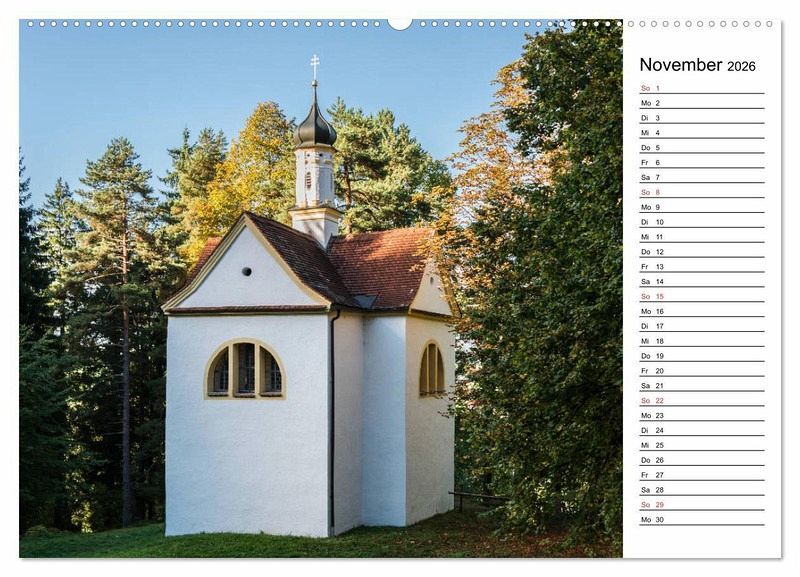 November 2026

So 1
Mo 2
Di 3
Mi 4
Do 5
Fr 6
Sa 7
So 8
Mo 9
Di 10
Mi 11
Do 12
Fr 13
Sa 14
So 15
Mo 16
Di 17
Mi 18
Do 19
Fr 20
Sa 21
So 22
Mo 23
Di 24
Mi 25
Do 26
Fr 27
Sa 28
So 29
Mo 30